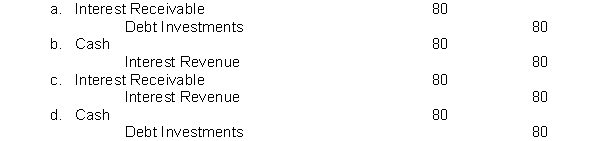 a. Interest Receivable 80
Debt Investments 80
b. Cash 80
Interest Revenue 80
c. Interest Receivable 80
Interest Revenue 80
d. Cash 80
Debt Investments 80